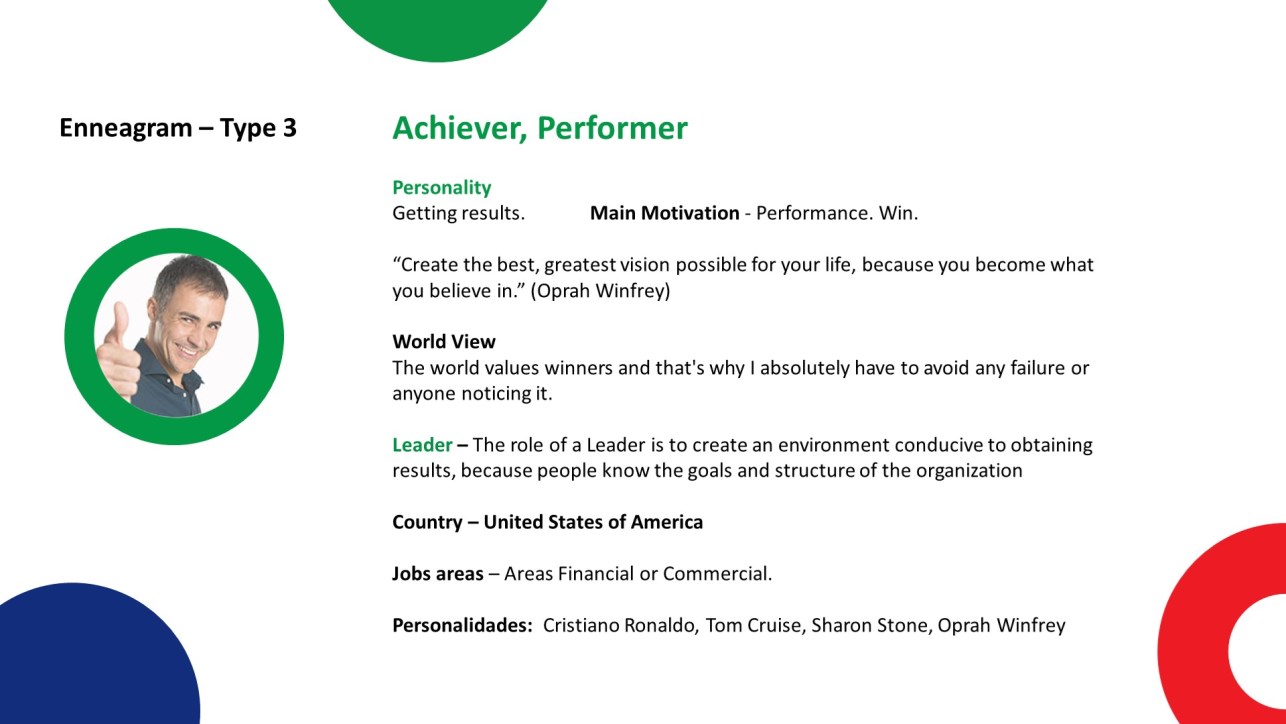 Enneagram – Type 3

Achiever, Performer

Personality
Getting results. Main Motivation - Performance. Win.

“Create the best, greatest vision possible for your life, because you become what you believe in.” (Oprah Winfrey)

World View
The world values winners and that's why I absolutely have to avoid any failure or anyone noticing it.

Leader – The role of a Leader is to create an environment conducive to obtaining results, because people know the goals and structure of the organization

Country – United States of America

Jobs areas – Areas Financial or Commercial.

Personalidades: Cristiano Ronaldo, Tom Cruise, Sharon Stone, Oprah Winfrey